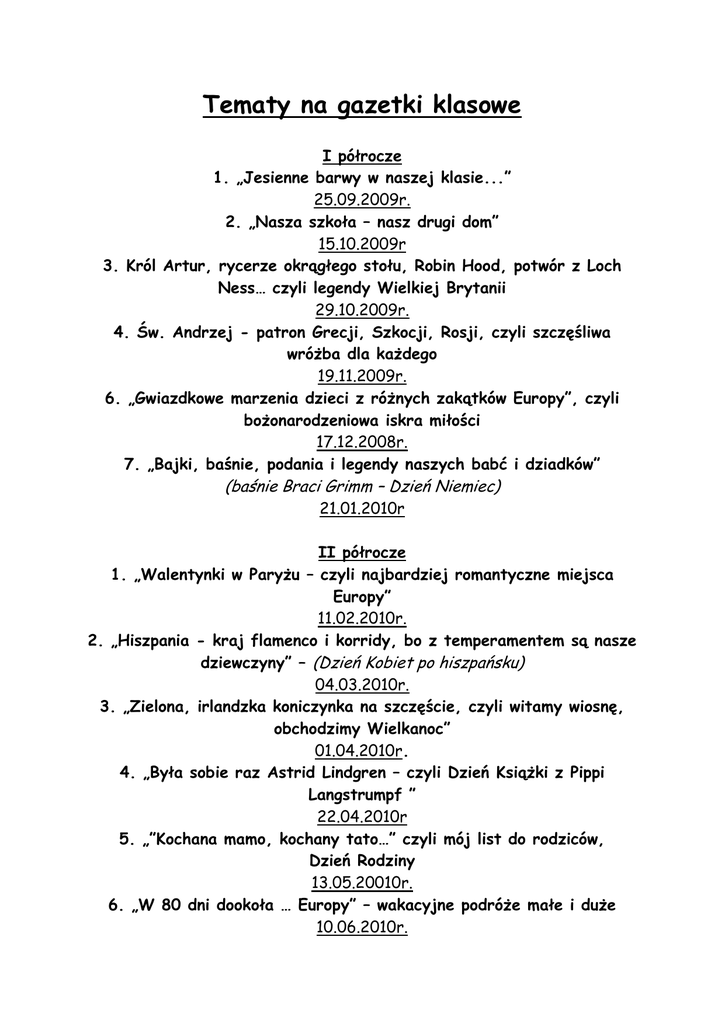 Tematy na gazetki klasowe

I półrocze
1. „Jesienne barwy w naszej klasie..."
25.09.2009r.
2. „Nasza szkoła – nasz drugi dom"
15.10.2009r
3. Król Artur, rycerze okrągłego stołu, Robin Hood, potwór z Loch Ness… czyli legendy Wielkiej Brytanii
29.10.2009r.
4. Św. Andrzej - patron Grecji, Szkocji, Rosji, czyli szczęśliwa wróżba dla każdego
19.11.2009r.
6. „Gwiazdkowe marzenia dzieci z różnych zakątków Europy", czyli bożonarodzeniowa iskra miłości
17.12.2008r.
7. „Bajki, baśnie, podania i legendy naszych babć i dziadków"
(baśnie Braci Grimm – Dzień Niemiec)
21.01.2010r

II półrocze
1. „Walentynki w Paryżu – czyli najbardziej romantyczne miejsca Europy"
11.02.2010r.
2. „Hiszpania - kraj flamenco i korridy, bo z temperamentem są nasze dziewczyny" – (Dzień Kobiet po hiszpańsku)
04.03.2010r.
3. „Zielona, irlandzka koniczynka na szczęście, czyli witamy wiosnę, obchodzimy Wielkanoc"
01.04.2010r.
4. „Była sobie raz Astrid Lindgren – czyli Dzień Książki z Pippi Langstrumpf "
22.04.2010r
5. „"Kochana mamo, kochany tato…" czyli mój list do rodziców, Dzień Rodziny
13.05.20010r.
6. „W 80 dni dookoła … Europy" – wakacyjne podróże małe i duże
10.06.2010r.